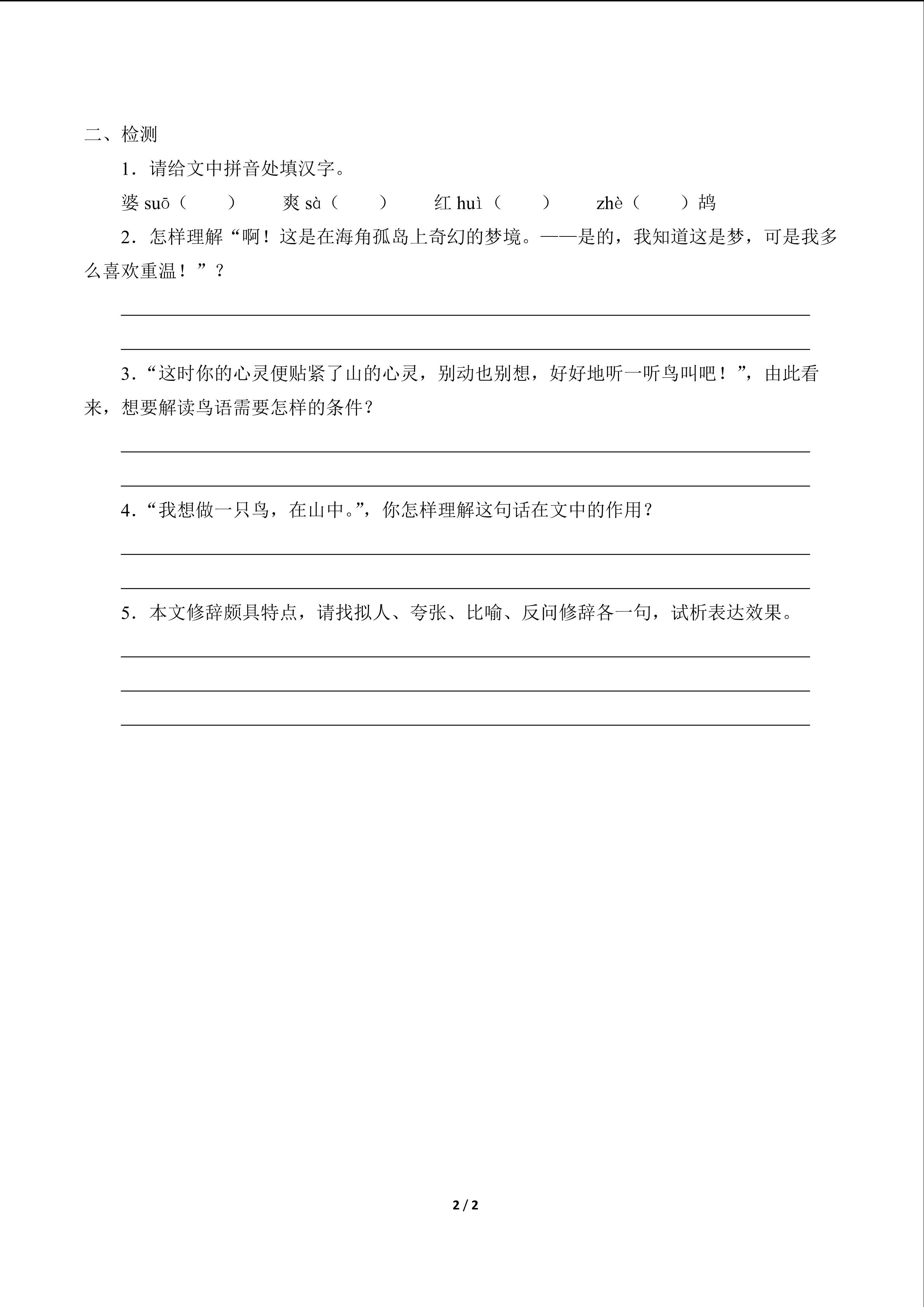 二、检测

1．请给文中拼音处填汉字。

婆 suō（　　）　　爽 sà（　　）　　红 huì（　　）　　zhè（　　）鸪

2．怎样理解“啊！这是在海角孤岛上奇幻的梦境。——是的，我知道这是梦，可是我多么喜欢重温！”？

3．“这时你的心灵便贴紧了山的心灵，别动也别想，好好地听一听鸟叫吧！”，由此看来，想要解读鸟语需要怎样的条件？

4．“我想做一只鸟，在山中。”，你怎样理解这句话在文中的作用？

5．本文修辞颇具特点，请找拟人、夸张、比喻、反问修辞各一句，试析表达效果。

2 / 2